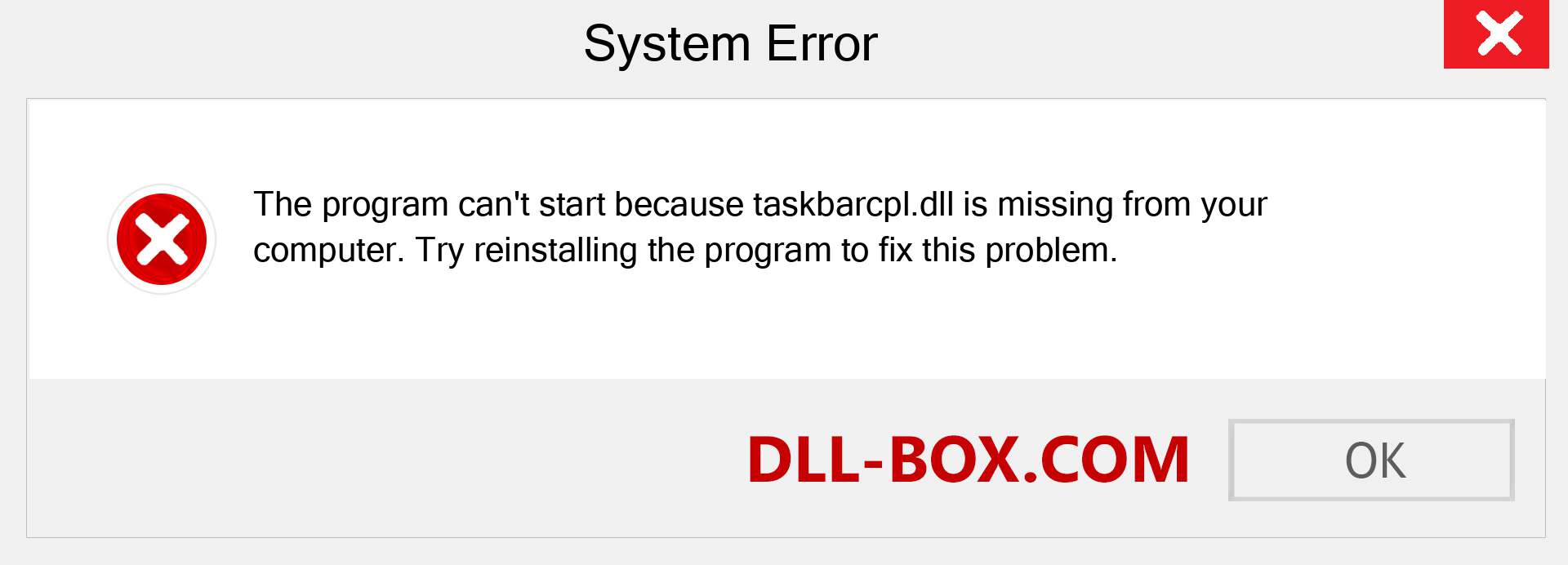 System Error

The program can't start because taskbarcpl.dll is missing from your computer. Try reinstalling the program to fix this problem.

DLL-BOX.COM

OK